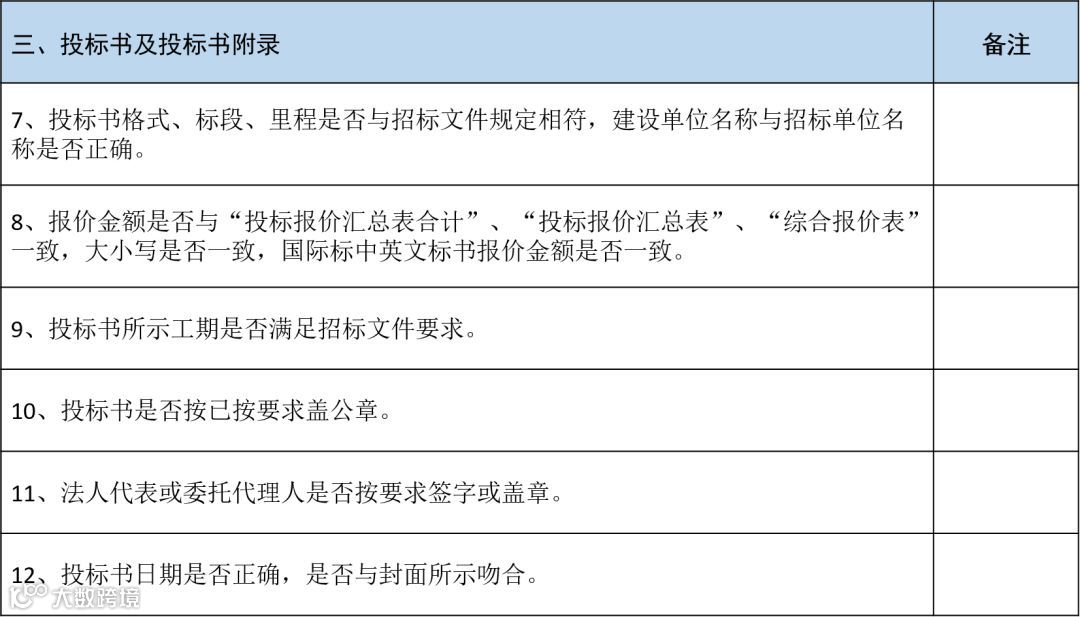 | 三、投标书及投标书附录 | 备注 |
|---|---|
| 7、投标书格式、标段、里程是否与招标文件规定相符，建设单位名称与招标单位名称是否正确。 | |
| 8、报价金额是否与“投标报价汇总表合计”、“投标报价汇总表”、“综合报价表”一致，大小写是否一致，国际标中英文标书报价金额是否一致。 | |
| 9、投标书所示工期是否满足招标文件要求。 | |
| 10、投标书是否按已按要求盖公章。 | |
| 11、法人代表或委托代理人是否按要求签字或盖章。 | |
| 12、投标书日期是否正确，是否与封面所示吻合。 | |

大数跨境